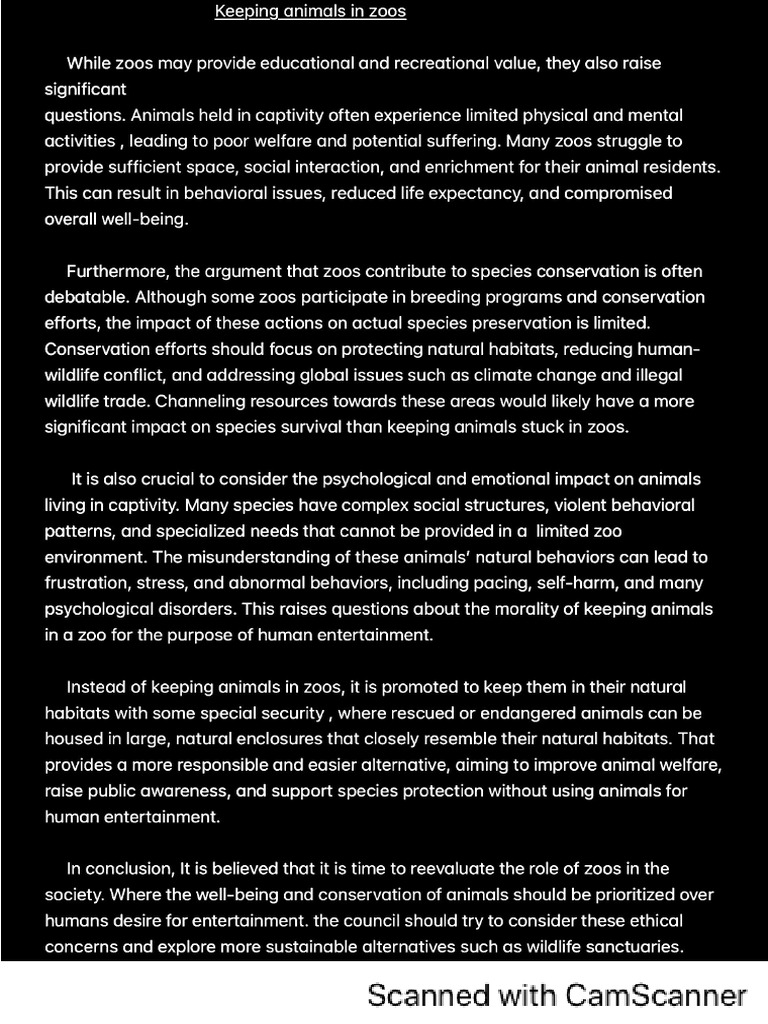 Keeping animals in zoos

While zoos may provide educational and recreational value, they also raise significant questions. Animals held in captivity often experience limited physical and mental activities , leading to poor welfare and potential suffering. Many zoos struggle to provide sufficient space, social interaction, and enrichment for their animal residents. This can result in behavioral issues, reduced life expectancy, and compromised overall well-being.

Furthermore, the argument that zoos contribute to species conservation is often debatable. Although some zoos participate in breeding programs and conservation efforts, the impact of these actions on actual species preservation is limited. Conservation efforts should focus on protecting natural habitats, reducing human-wildlife conflict, and addressing global issues such as climate change and illegal wildlife trade. Channeling resources towards these areas would likely have a more significant impact on species survival than keeping animals stuck in zoos.

It is also crucial to consider the psychological and emotional impact on animals living in captivity. Many species have complex social structures, violent behavioral patterns, and specialized needs that cannot be provided in a limited zoo environment. The misunderstanding of these animals' natural behaviors can lead to frustration, stress, and abnormal behaviors, including pacing, self-harm, and many psychological disorders. This raises questions about the morality of keeping animals in a zoo for the purpose of human entertainment.

Instead of keeping animals in zoos, it is promoted to keep them in their natural habitats with some special security , where rescued or endangered animals can be housed in large, natural enclosures that closely resemble their natural habitats. That provides a more responsible and easier alternative, aiming to improve animal welfare, raise public awareness, and support species protection without using animals for human entertainment.

In conclusion, It is believed that it is time to reevaluate the role of zoos in the society. Where the well-being and conservation of animals should be prioritized over humans desire for entertainment. the council should try to consider these ethical concerns and explore more sustainable alternatives such as wildlife sanctuaries.

Scanned with CamScanner